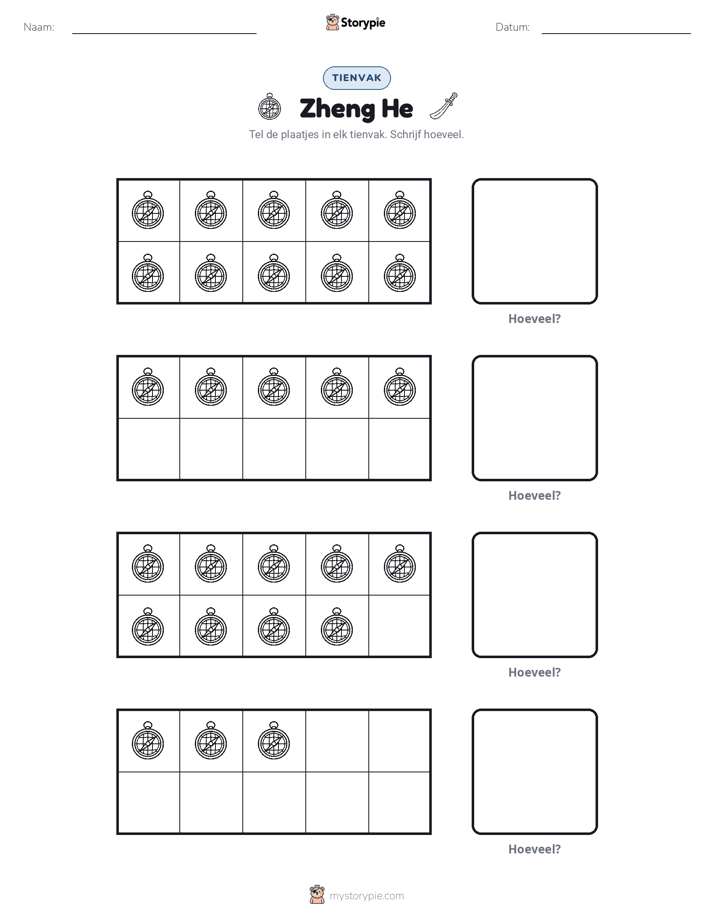 Naam: ____ Storypie Datum: ____

TIENVAK

Zheng He

Tel de plaatjes in elk tienvak. Schrijf hoeveel.

Hoeveel?

Hoeveel?

Hoeveel?

Hoeveel?

mystorypie.com